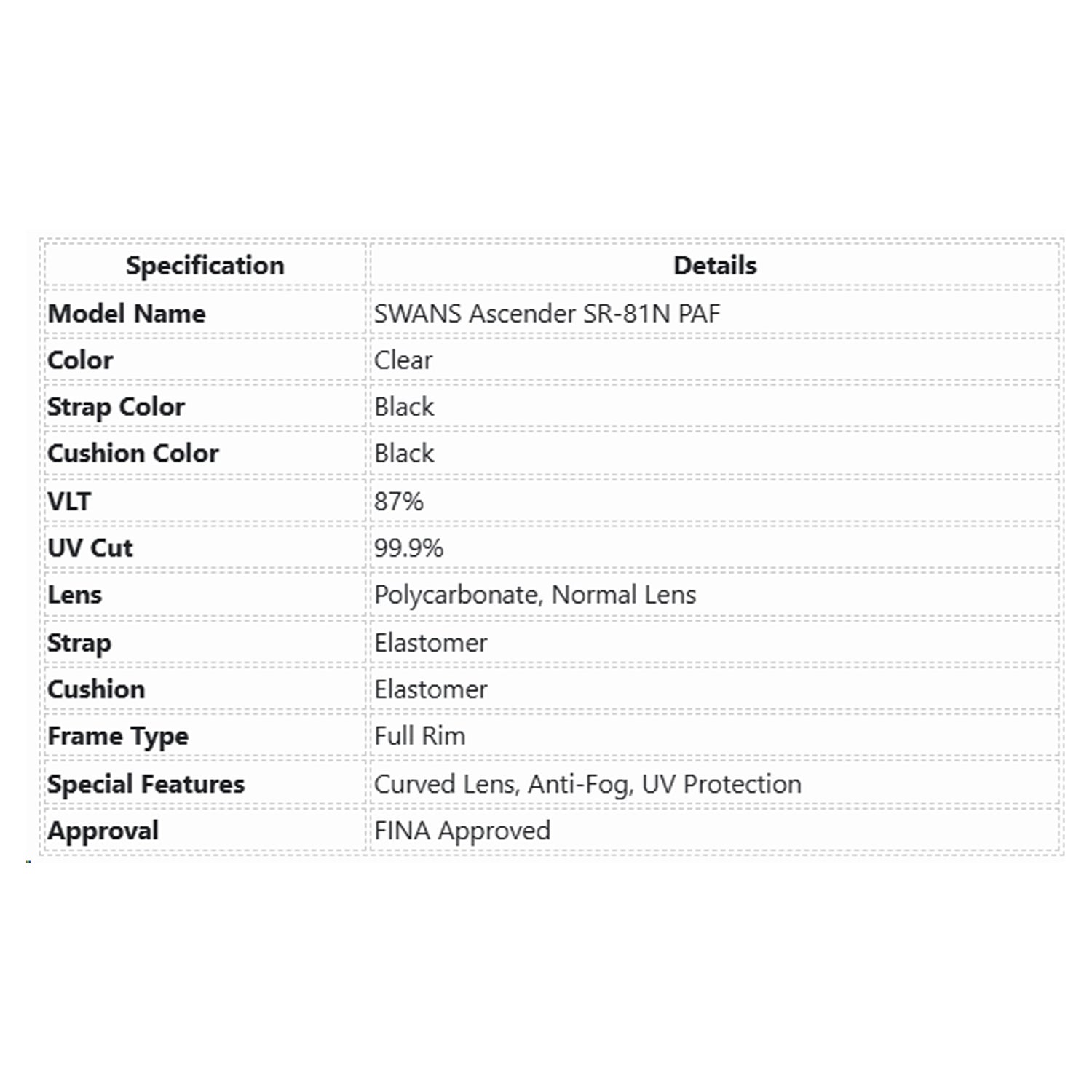 | Specification | Details |
|---|---|
| Model Name | SWANS Ascender SR-81N PAF |
| Color | Clear |
| Strap Color | Black |
| Cushion Color | Black |
| VLT | 87% |
| UV Cut | 99.9% |
| Lens | Polycarbonate, Normal Lens |
| Strap | Elastomer |
| Cushion | Elastomer |
| Frame Type | Full Rim |
| Special Features | Curved Lens, Anti-Fog, UV Protection |
| Approval | FINA Approved |